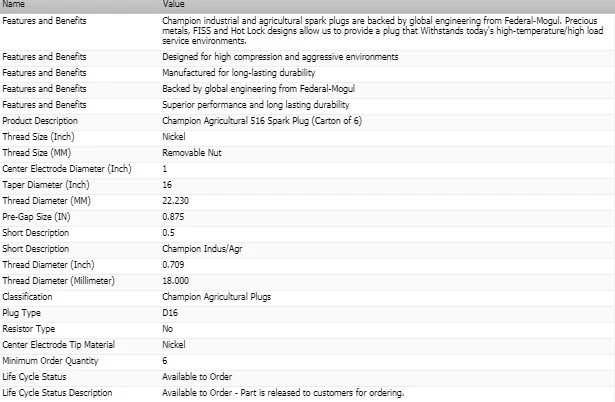 | Name | Value |
|---|---|
| Features and Benefits | Champion industrial and agricultural spark plugs are backed by global engineering from Federal-Mogul. Precious metals, FISS and Hot Lock designs allow us to provide a plug that Withstands today's high-temperature/high load service environments. |
| Features and Benefits | Designed for high compression and aggressive environments |
| Features and Benefits | Manufactured for long-lasting durability |
| Features and Benefits | Backed by global engineering from Federal-Mogul |
| Features and Benefits | Superior performance and long lasting durability |
| Product Description | Champion Agricultural 516 Spark Plug (Carton of 6) |
| Thread Size (Inch) | Nickel |
| Thread Size (MM) | Removable Nut |
| Center Electrode Diameter (Inch) | 1 |
| Taper Diameter (Inch) | 16 |
| Thread Diameter (MM) | 22.230 |
| Pre-Gap Size (IN) | 0.875 |
| Short Description | 0.5 |
| Short Description | Champion Indus/Agr |
| Thread Diameter (Inch) | 0.709 |
| Thread Diameter (Millimeter) | 18.000 |
| Classification | Champion Agricultural Plugs |
| Plug Type | D16 |
| Resistor Type | No |
| Center Electrode Tip Material | Nickel |
| Minimum Order Quantity | 6 |
| Life Cycle Status | Available to Order |
| Life Cycle Status Description | Available to Order - Part is released to customers for ordering. |